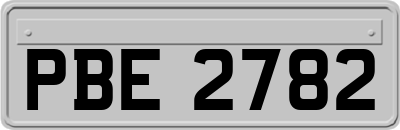 PBE 2782